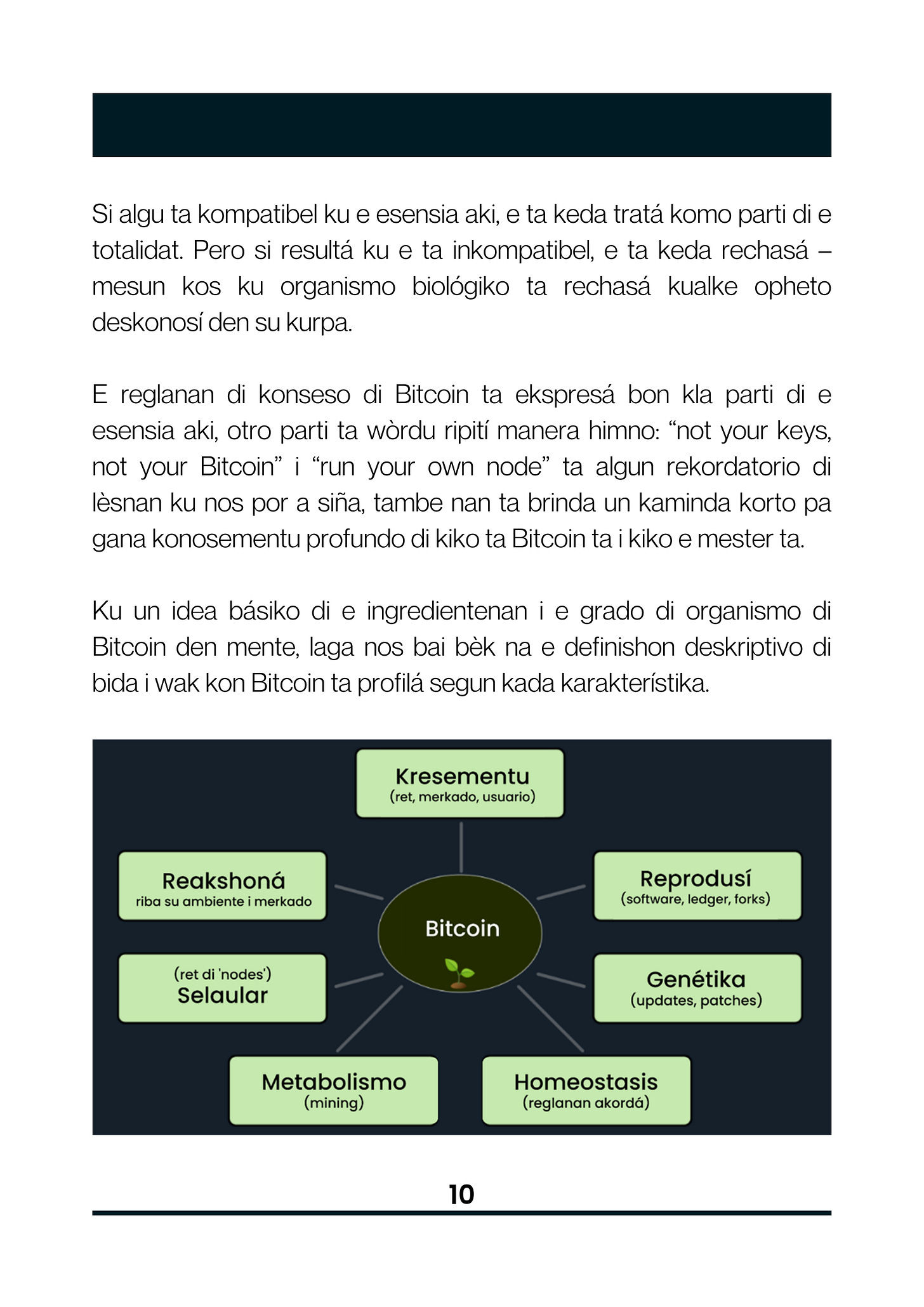 Si algu ta kompatibel ku e esensia aki, e ta keda tratá komo parti di e totalidat. Pero si resultá ku e ta inkompatibel, e ta keda rechasá – mesun kos ku organismo biológiko ta rechasá kualke opheto deskonosí den su kurpa.

E reglanan di konseso di Bitcoin ta ekspresá bon kla parti di e esensia aki, otro parti ta wòrdu ripití manera himno: “not your keys, not your Bitcoin” i “run your own node” ta algun rekordatorio di lèsnan ku nos por a siña, tambe nan ta brinda un kaminda korto pa gana konosementu profundo di kiko ta Bitcoin ta i kiko e mester ta.

Ku un idea básiko di e ingredientenan i e grado di organismo di Bitcoin den mente, laga nos bai bèk na e definishon deskriptivo di bida i wak kon Bitcoin ta profilá segun kada karakterístika.

Kresementu
(ret, merkado, usuario)

Reakshoná
riba su ambiente i merkado

Reprodusí
(software, ledger, forks)

Bitcoin

(ret di 'nodes')
Selaular

Genétika
(updates, patches)

Metabolismo
(mining)

Homeostasis
(reglanan akordá)

10